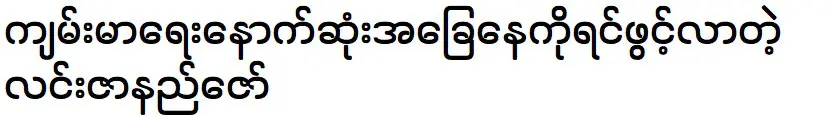 ကျမ်းမာရေးနောက်ဆုံးအခြေနေကိုရင်ဖွင့်လာတဲ့ လင်းဇာနည်ဇော်